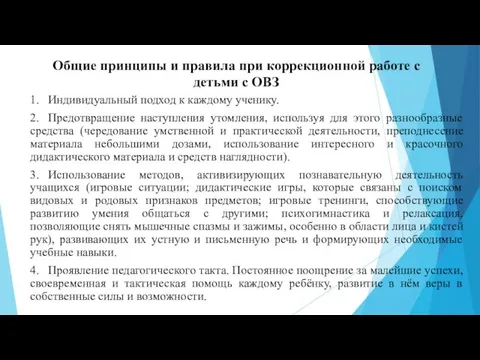 Общие принципы и правила при коррекционной работе с детьми с ОВЗ

1. Индивидуальный подход к каждому ученику.

2. Предотвращение наступления утомления, используя для этого разнообразные средства (чередование умственной и практической деятельности, преподнесение материала небольшими дозами, использование интересного и красочного дидактического материала и средств наглядности).

3. Использование методов, активизирующих познавательную деятельность учащихся (игровые ситуации; дидактические игры, которые связаны с поиском видовых и родовых признаков предметов; игровые тренинги, способствующие развитию умения общаться с другими; психогимнастика и релаксация, позволяющие снять мышечные спазмы и зажимы, особенно в области лица и кистей рук), развивающих их устную и письменную речь и формирующих необходимые учебные навыки.

4. Проявление педагогического такта. Постоянное поощрение за малейшие успехи, своевременная и тактическая помощь каждому ребёнку, развитие в нём веры в собственные силы и возможности.